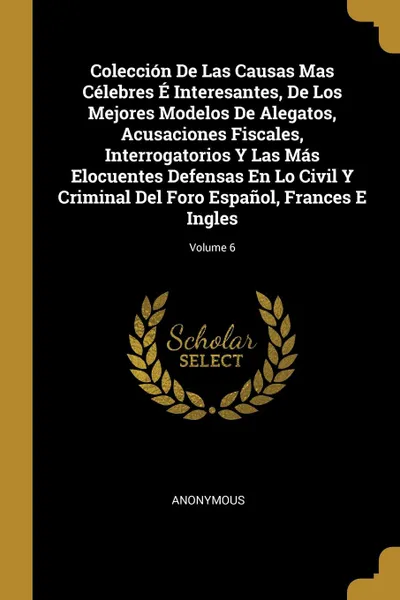 Colección De Las Causas Mas Célebres É Interesantes, De Los Mejores Modelos De Alegatos, Acusaciones Fiscales, Interrogatorios Y Las Más Elocuentes Defensas En Lo Civil Y Criminal Del Foro Español, Frances E Ingles

Volume 6

Scholar
SELECT

ANONYMOUS